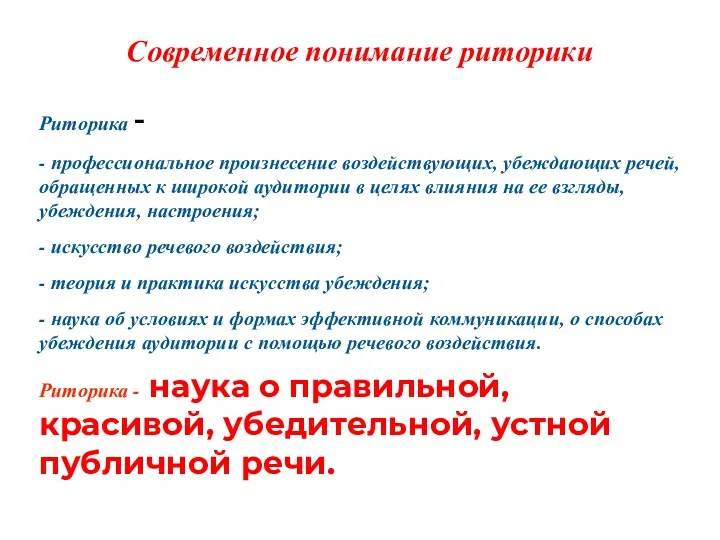 Современное понимание риторики

Риторика -

- профессиональное произнесение воздействующих, убеждающих речей, обращенных к широкой аудитории в целях влияния на ее взгляды, убеждения, настроения;

- искусство речевого воздействия;

- теория и практика искусства убеждения;

- наука об условиях и формах эффективной коммуникации, о способах убеждения аудитории с помощью речевого воздействия.

Риторика - наука о правильной, красивой, убедительной, устной публичной речи.